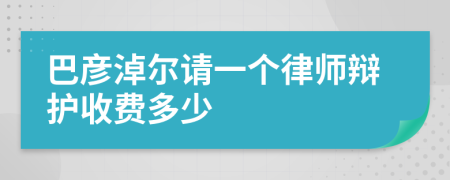 巴彦淖尔请一个律师辩护收费多少